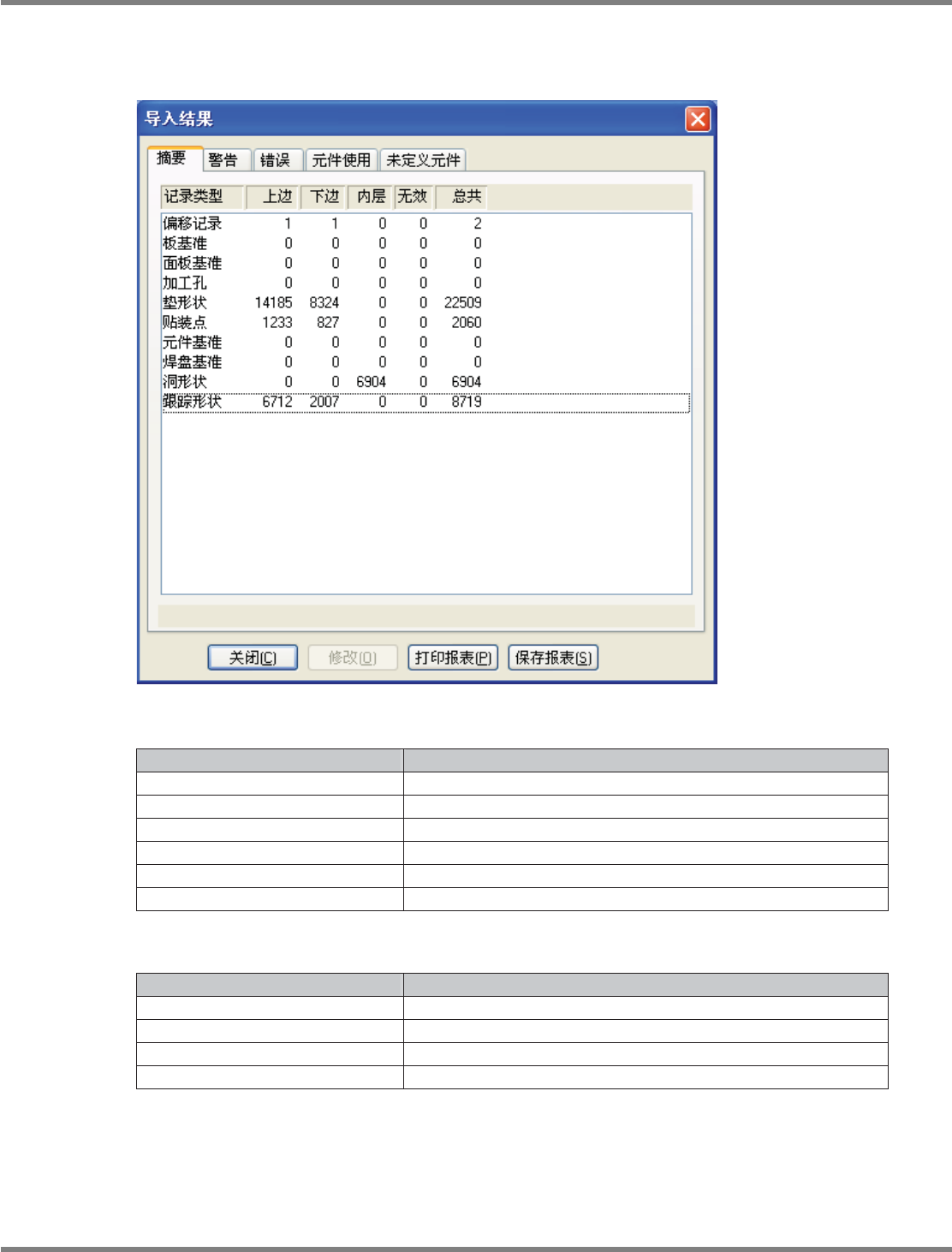 导入结果

摘要 警告 错误 元件使用 未定义元件

| 记录类型 | 上边 | 下边 | 内层 | 无效 | 总共 |
|---|---|---|---|---|---|
| 偏移记录 | 1 | 1 | 0 | 0 | 2 |
| 板基准 | 0 | 0 | 0 | 0 | 0 |
| 面板基准 | 0 | 0 | 0 | 0 | 0 |
| 加工孔 | 0 | 0 | 0 | 0 | 0 |
| 垫形状 | 14185 | 8324 | 0 | 0 | 22509 |
| 贴装点 | 1233 | 827 | 0 | 0 | 2060 |
| 元件基准 | 0 | 0 | 0 | 0 | 0 |
| 焊盘基准 | 0 | 0 | 0 | 0 | 0 |
| 洞形状 | 0 | 0 | 6904 | 0 | 6904 |
| 跟踪形状 | 6712 | 2007 | 0 | 0 | 8719 |

关闭(C) 修改(O) 打印报表(P) 保存报表(S)